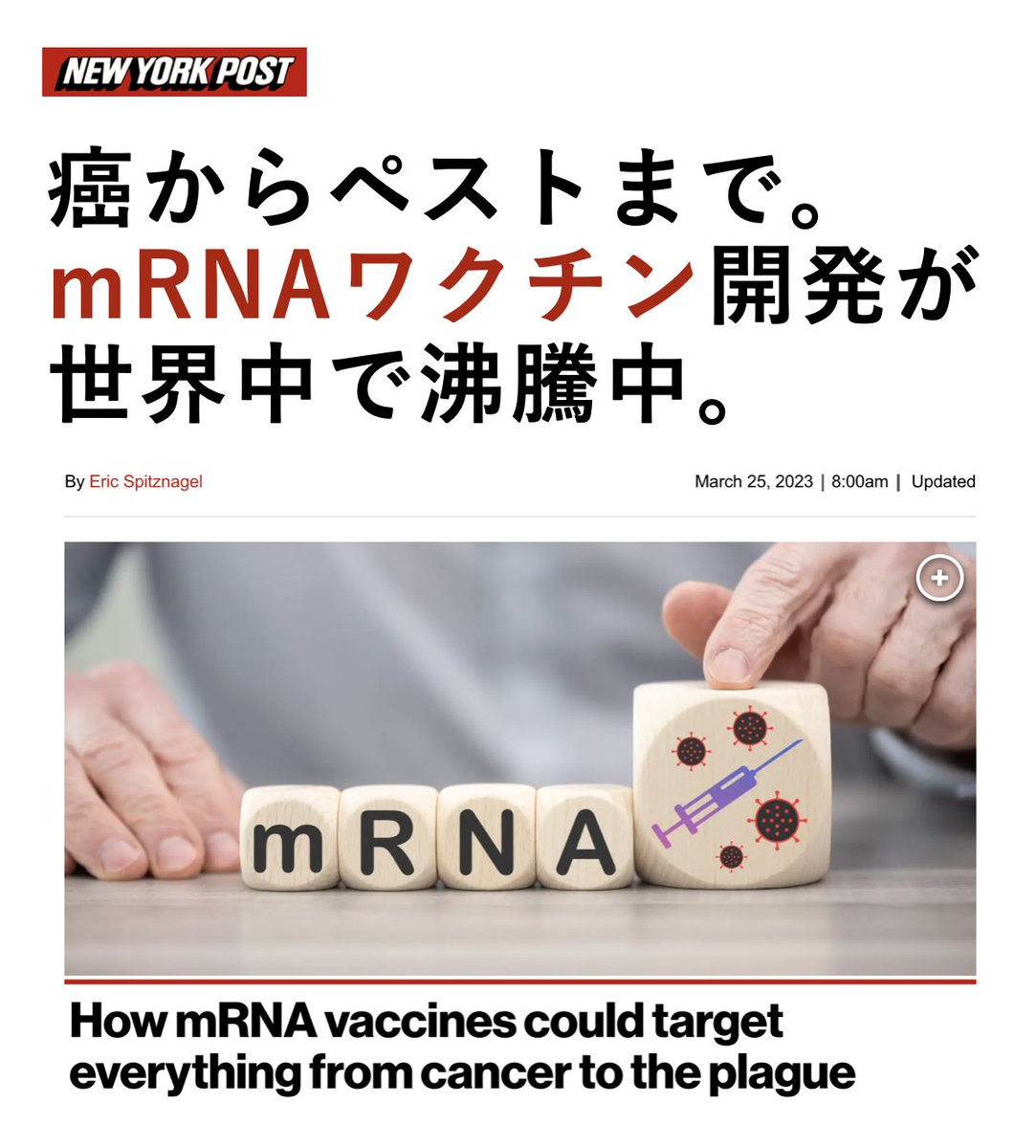 NEW YORK POST

癌からペストまで。
mRNAワクチン開発が
世界中で沸騰中。

By Eric Spitznagel

March 25, 2023 | 8:00am | Updated

mRNA

How mRNA vaccines could target everything from cancer to the plague